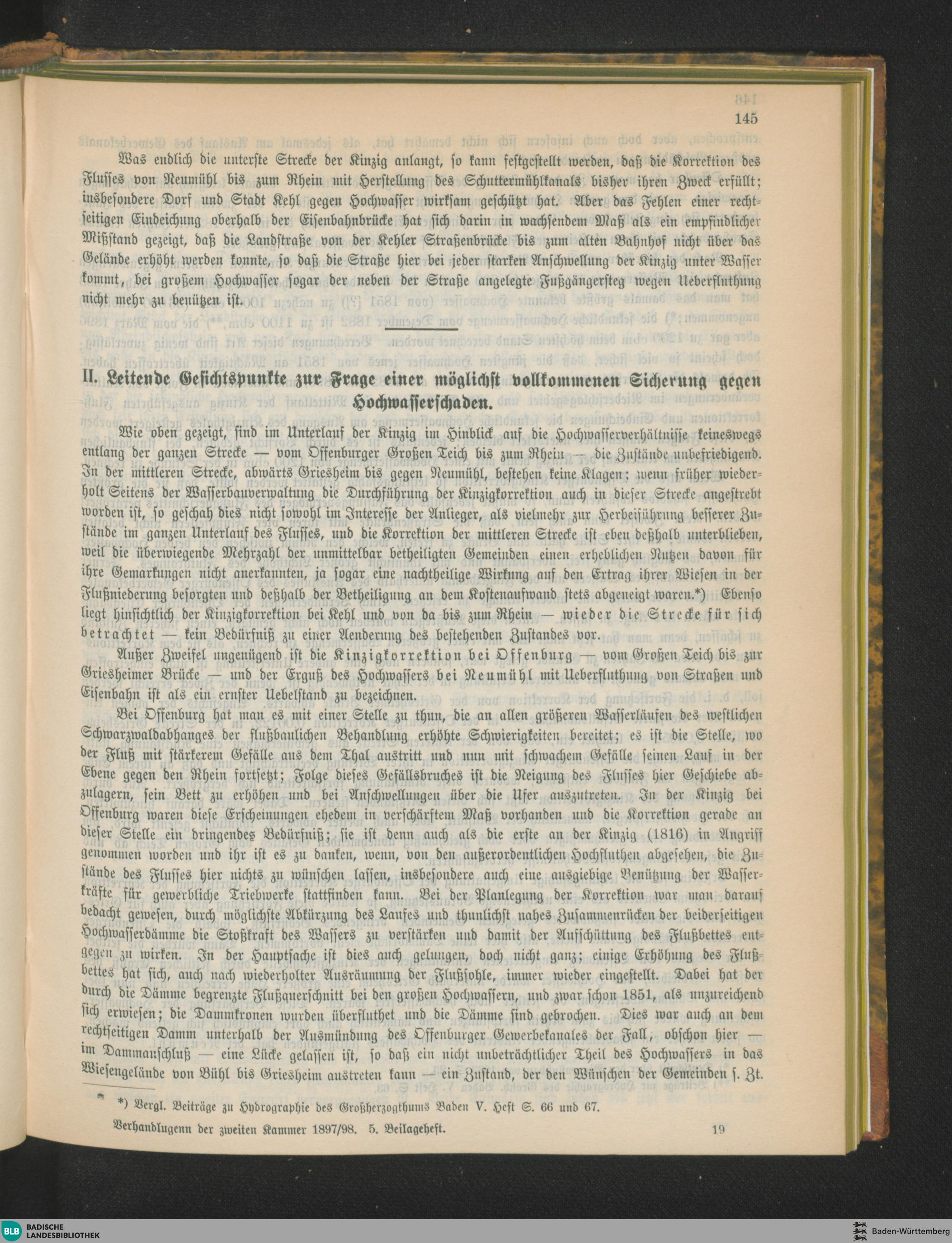 145

Was endlich die unterste Strecke der Kinzig anlangt, so kann festgestellt werden, daß die Korrektion des Flusses von Neumühl bis zum Rhein mit Herstellung des Schuttermühlkanals bisher ihren Zweck erfüllt; insbesondere Dorf und Stadt Kehl gegen Hochwasser wirksam geschützt hat. Aber das Fehlen einer rechtseitigen Eindeichung oberhalb der Eisenbahnbrücke hat sich darin in wachsendem Maß als ein empfindlicher Mißstand gezeigt, daß die Landstraße von der Kehler Straßenbrücke bis zum alten Bahnhof nicht über das Gelände erhöht werden konnte, so daß die Straße hier bei jeder starken Anschwellung der Kinzig unter Wasser kommt, bei großem Hochwasser sogar der neben der Straße angelegte Fußgängersteg wegen Ueberfluthung nicht mehr zu benützen ist.

II. Leitende Gesichtspunkte zur Frage einer möglichst vollkommenen Sicherung gegen Hochwasserschaden.

Wie oben gezeigt, sind im Unterlauf der Kinzig im Hinblick auf die Hochwasserverhältnisse keineswegs entlang der ganzen Strecke — vom Offenburger Großen Teich bis zum Rhein — die Zustände unbefriedigend. In der mittleren Strecke, abwärts Griesheim bis gegen Neumühl, bestehen keine Klagen; wenn früher wiederholt Seitens der Wasserbauverwaltung die Durchführung der Kinzigkorrektion auch in dieser Strecke angestrebt worden ist, so geschah dies nicht sowohl im Interesse der Anlieger, als vielmehr zur Herbeiführung besserer Zustände im ganzen Unterlauf des Flusses, und die Korrektion der mittleren Strecke ist eben deßhalb unterblieben, weil die überwiegende Mehrzahl der unmittelbar betheiligten Gemeinden einen erheblichen Nutzen davon für ihre Gemarkungen nicht anerkannten, ja sogar eine nachtheilige Wirkung auf den Ertrag ihrer Wiesen in der Flußniederung besorgten und deßhalb der Betheiligung an dem Kostenaufwand stets abgeneigt waren.*) Ebenso liegt hinsichtlich der Kinzigkorrektion bei Kehl und von da bis zum Rhein — wieder die Strecke für sich betrachtet — kein Bedürfniß zu einer Aenderung des bestehenden Zustandes vor.

Außer Zweifel ungenügend ist die Kinzigkorrektion bei Offenburg — vom Großen Teich bis zur Griesheimer Brücke — und der Erguß des Hochwassers bei Neumühl mit Ueberfluthung von Straßen und Eisenbahn ist als ein ernster Uebelstand zu bezeichnen.

Bei Offenburg hat man es mit einer Stelle zu thun, die an allen größeren Wasserläufen des westlichen Schwarzwaldabhanges der flußbaulichen Behandlung erhöhte Schwierigkeiten bereitet; es ist die Stelle, wo der Fluß mit stärkerem Gefälle aus dem Thal austritt und nun mit schwachem Gefälle seinen Lauf in der Ebene gegen den Rhein fortsetzt; Folge dieses Gefällsbruches ist die Neigung des Flusses hier Geschiebe abzulagern, sein Bett zu erhöhen und bei Anschwellungen über die Ufer auszutreten. In der Kinzig bei Offenburg waren diese Erscheinungen ehedem in verschärftem Maß vorhanden und die Korrektion gerade an dieser Stelle ein dringendes Bedürfniß; sie ist denn auch als die erste an der Kinzig (1816) in Angriff genommen worden und ihr ist es zu danken, wenn, von den außerordentlichen Hochfluthen abgesehen, die Zustände des Flusses hier nichts zu wünschen lassen, insbesondere auch eine ausgiebige Benützung der Wasserkräfte für gewerbliche Triebwerke stattfinden kann. Bei der Planlegung der Korrektion war man darauf bedacht gewesen, durch möglichste Abkürzung des Laufes und thunlichst nahes Zusammenrücken der beiderseitigen Hochwasserdämme die Stoßkraft des Wassers zu verstärken und damit der Aufschüttung des Flußbettes entgegen zu wirken. In der Hauptsache ist dies auch gelungen, doch nicht ganz; einige Erhöhung des Flußbettes hat sich, auch nach wiederholter Ausräumung der Flußsohle, immer wieder eingestellt. Dabei hat der durch die Dämme begrenzte Flußquerschnitt bei den großen Hochwassern, und zwar schon 1851, als unzureichend sich erwiesen; die Dammkronen wurden überfluthet und die Dämme sind gebrochen. Dies war auch an dem rechtseitigen Damm unterhalb der Ausmündung des Offenburger Gewerbekanales der Fall, obschon hier — im Dammanschluß — eine Lücke gelassen ist, so daß ein nicht unbeträchtlicher Theil des Hochwassers in das Wiesengelände von Bühl bis Griesheim austreten kann — ein Zustand, der den Wünschen der Gemeinden s. Zt.

*) Vergl. Beiträge zu Hydrographie des Großherzogthums Baden V. Heft S. 66 und 67.

Verhandlugenn der zweiten Kammer 1897/98. 5. Beilageheft. 19

BLB BADISCHE LANDESBIBLIOTHEK Baden-Württemberg